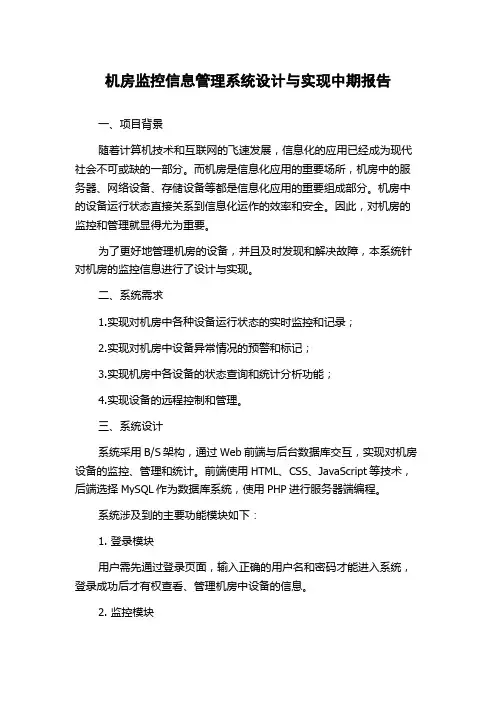 机房监控信息管理系统设计与实现中期报告

一、项目背景

随着计算机技术和互联网的飞速发展，信息化的应用已经成为现代社会不可或缺的一部分。而机房是信息化应用的重要场所，机房中的服务器、网络设备、存储设备等都是信息化应用的重要组成部分。机房中的设备运行状态直接关系到信息化运作的效率和安全。因此，对机房的监控和管理就显得尤为重要。

为了更好地管理机房的设备，并且及时发现和解决故障，本系统针对机房的监控信息进行了设计与实现。

二、系统需求

1.实现对机房中各种设备运行状态的实时监控和记录；

2.实现对机房中设备异常情况的预警和标记；

3.实现机房中各设备的状态查询和统计分析功能；

4.实现设备的远程控制和管理。

三、系统设计

系统采用 B/S 架构，通过 Web 前端与后台数据库交互，实现对机房设备的监控、管理和统计。前端使用 HTML、CSS、JavaScript 等技术，后端选择 MySQL 作为数据库系统，使用 PHP 进行服务器端编程。

系统涉及到的主要功能模块如下：

1. 登录模块

用户需先通过登录页面，输入正确的用户名和密码才能进入系统，登录成功后才有权查看、管理机房中设备的信息。

2. 监控模块